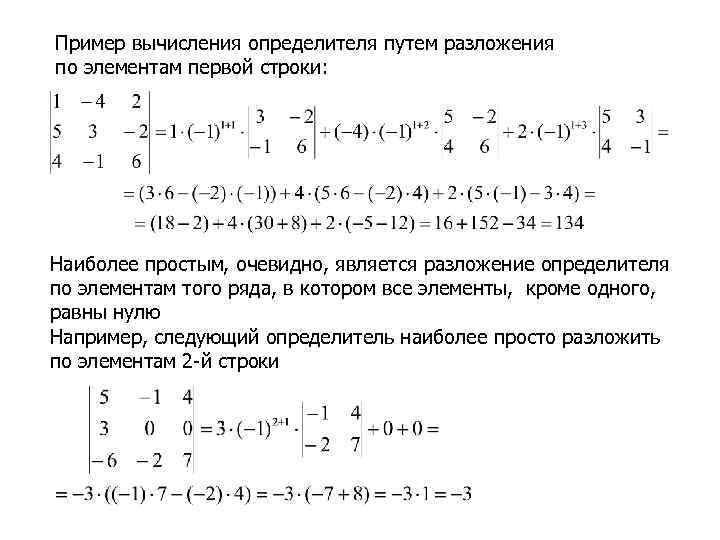 Пример вычисления определителя путем разложения по элементам первой строки:

$\begin{vmatrix} 1 & -4 & 2 \\ 5 & 3 & -2 \\ 4 & -1 & 6 \end{vmatrix} = 1 \cdot (-1)^{1+1} \cdot \begin{vmatrix} 3 & -2 \\ -1 & 6 \end{vmatrix} + (-4) \cdot (-1)^{1+2} \cdot \begin{vmatrix} 5 & -2 \\ 4 & 6 \end{vmatrix} + 2 \cdot (-1)^{1+3} \cdot \begin{vmatrix} 5 & 3 \\ 4 & -1 \end{vmatrix} =$

$= (3 \cdot 6 - (-2) \cdot (-1)) + 4 \cdot (5 \cdot 6 - (-2) \cdot 4) + 2 \cdot (5 \cdot (-1) - 3 \cdot 4) =$

$= (18 - 2) + 4 \cdot (30 + 8) + 2 \cdot (-5 - 12) = 16 + 152 - 34 = 134$

Наиболее простым, очевидно, является разложение определителя по элементам того ряда, в котором все элементы, кроме одного, равны нулю
Например, следующий определитель наиболее просто разложить по элементам 2-й строки

$\begin{vmatrix} 5 & -1 & 4 \\ 3 & 0 & 0 \\ -6 & -2 & 7 \end{vmatrix} = 3 \cdot (-1)^{2+1} \cdot \begin{vmatrix} -1 & 4 \\ -2 & 7 \end{vmatrix} + 0 + 0 =$

$= -3 \cdot ((-1) \cdot 7 - (-2) \cdot 4) = -3 \cdot (-7 + 8) = -3 \cdot 1 = -3$